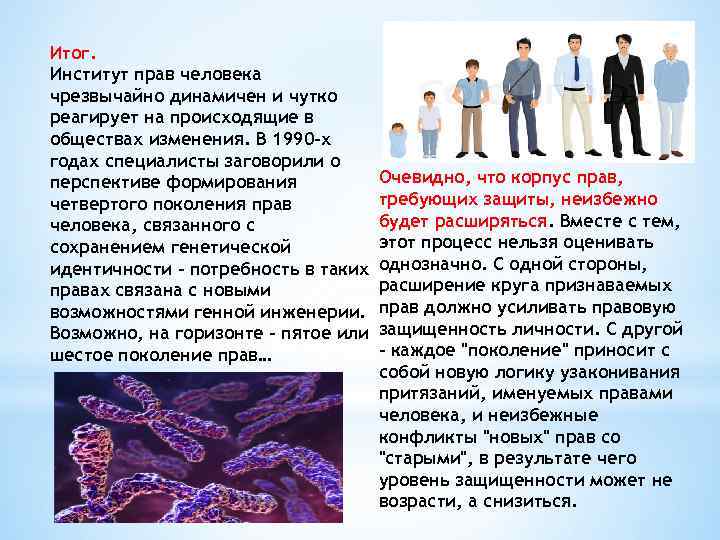 Итог.
Институт прав человека чрезвычайно динамичен и чутко реагирует на происходящие в обществах изменения. В 1990-х годах специалисты заговорили о перспективе формирования четвертого поколения прав человека, связанного с сохранением генетической идентичности - потребность в таких правах связана с новыми возможностями генной инженерии. Возможно, на горизонте - пятое или шестое поколение прав…

Очевидно, что корпус прав, требующих защиты, неизбежно будет расширяться. Вместе с тем, этот процесс нельзя оценивать однозначно. С одной стороны, расширение круга признаваемых прав должно усиливать правовую защищенность личности. С другой - каждое "поколение" приносит с собой новую логику узаконивания притязаний, именуемых правами человека, и неизбежные конфликты "новых" прав со "старыми", в результате чего уровень защищенности может не возрасти, а снизиться.